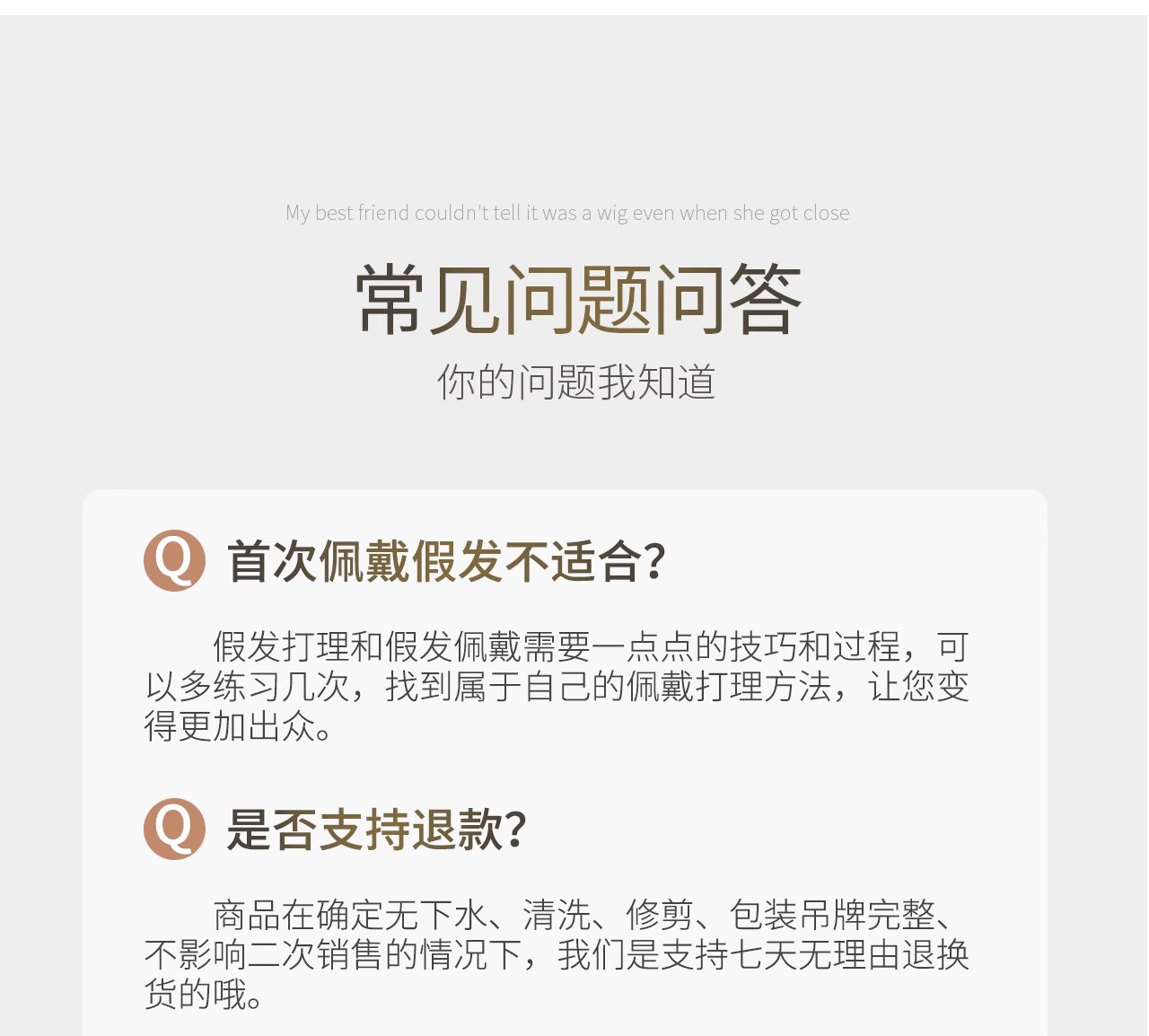 My best friend couldn't tell it was a wig even when she got close

常见问题问答

你的问题我知道

Q 首次佩戴假发不适合?

假发打理和假发佩戴需要一点点的技巧和过程，可以多练习几次，找到属于自己的佩戴打理方法，让您变得更加出众。

Q 是否支持退款?

商品在确定无下水、清洗、修剪、包装吊牌完整、不影响二次销售的情况下，我们是支持七天无理由退换货的哦。